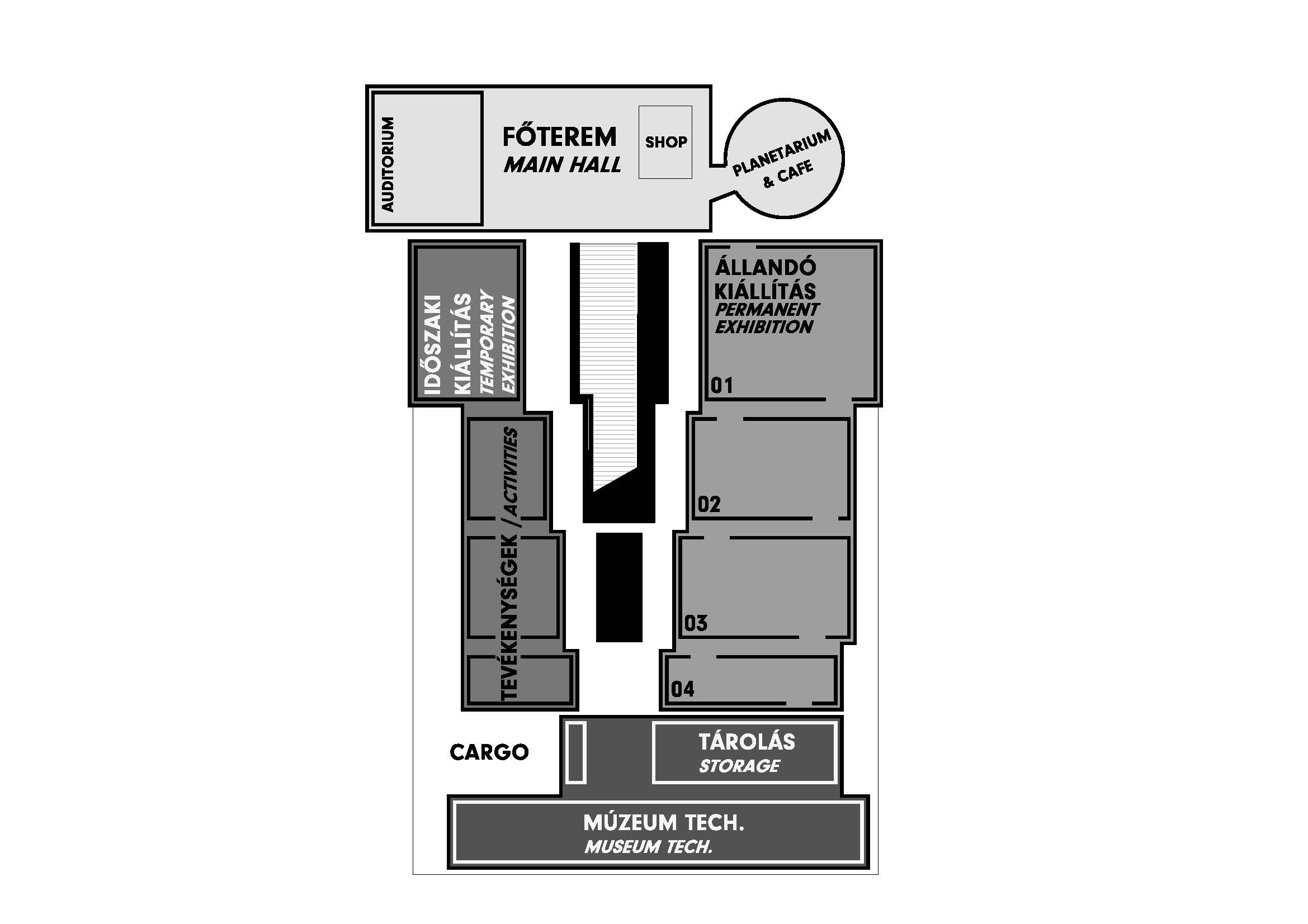 AUDITORIUM

FŐTEREM
MAIN HALL

SHOP

PLANETARIUM & CAFE

IDŐSZAKI KIÁLLÍTÁS
TEMPORARY EXHIBITION

ÁLLANDÓ KIÁLLÍTÁS
PERMANENT EXHIBITION

01

TEVÉKENYSÉGEK / ACTIVITIES

02

03

04

CARGO

TÁROLÁS
STORAGE

MÚZEUM TECH.
MUSEUM TECH.